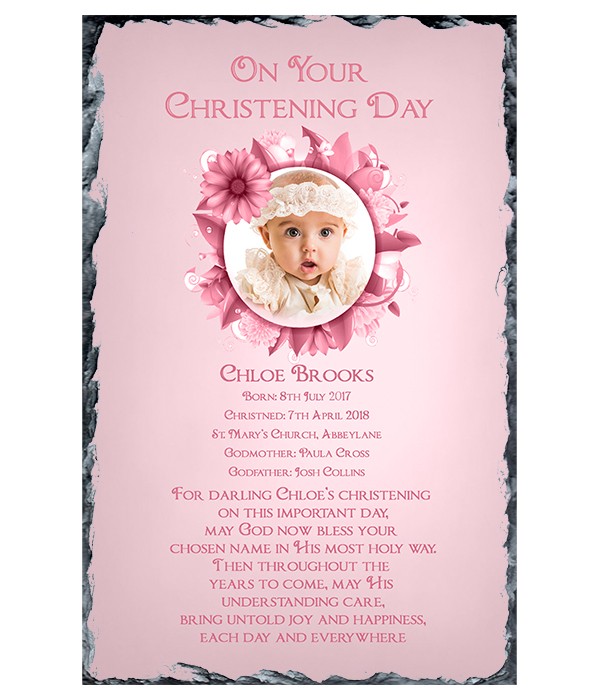 On Your Christening Day

Chloe Brooks
Born: 8th July 2017
Christned: 7th April 2018
St. Mary's Church, Abbeylane
Godmother: Paula Cross
Godfather: Josh Collins

For darling Chloe's christening on this important day, may God now bless your chosen name in His most holy way. Then throughout the years to come, may His understanding care, bring untold joy and happiness, each day and everywhere